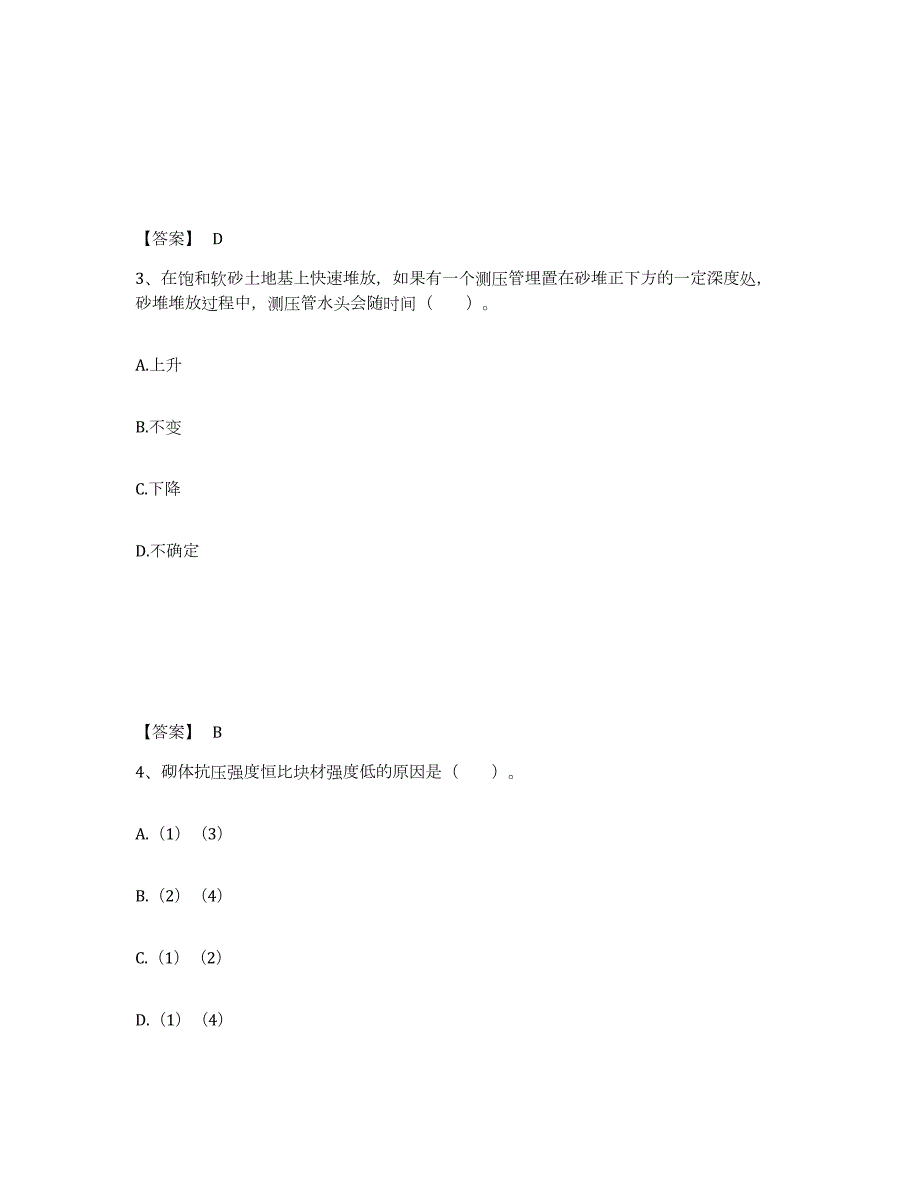 【答案】 D

3、在饱和软砂土地基上快速堆放，如果有一个测压管埋置在砂堆正下方的一定深度处，砂堆堆放过程中，测压管水头会随时间（　　）。

A.上升

B.不变

C.下降

D.不确定

【答案】 B

4、砌体抗压强度恒比块材强度低的原因是（　　）。

A.（1）（3）

B.（2）（4）

C.（1）（2）

D.（1）（4）